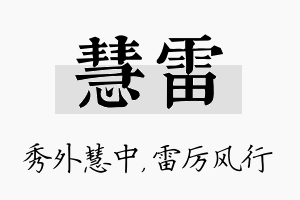 慧雷

秀外慧中，雷厉风行